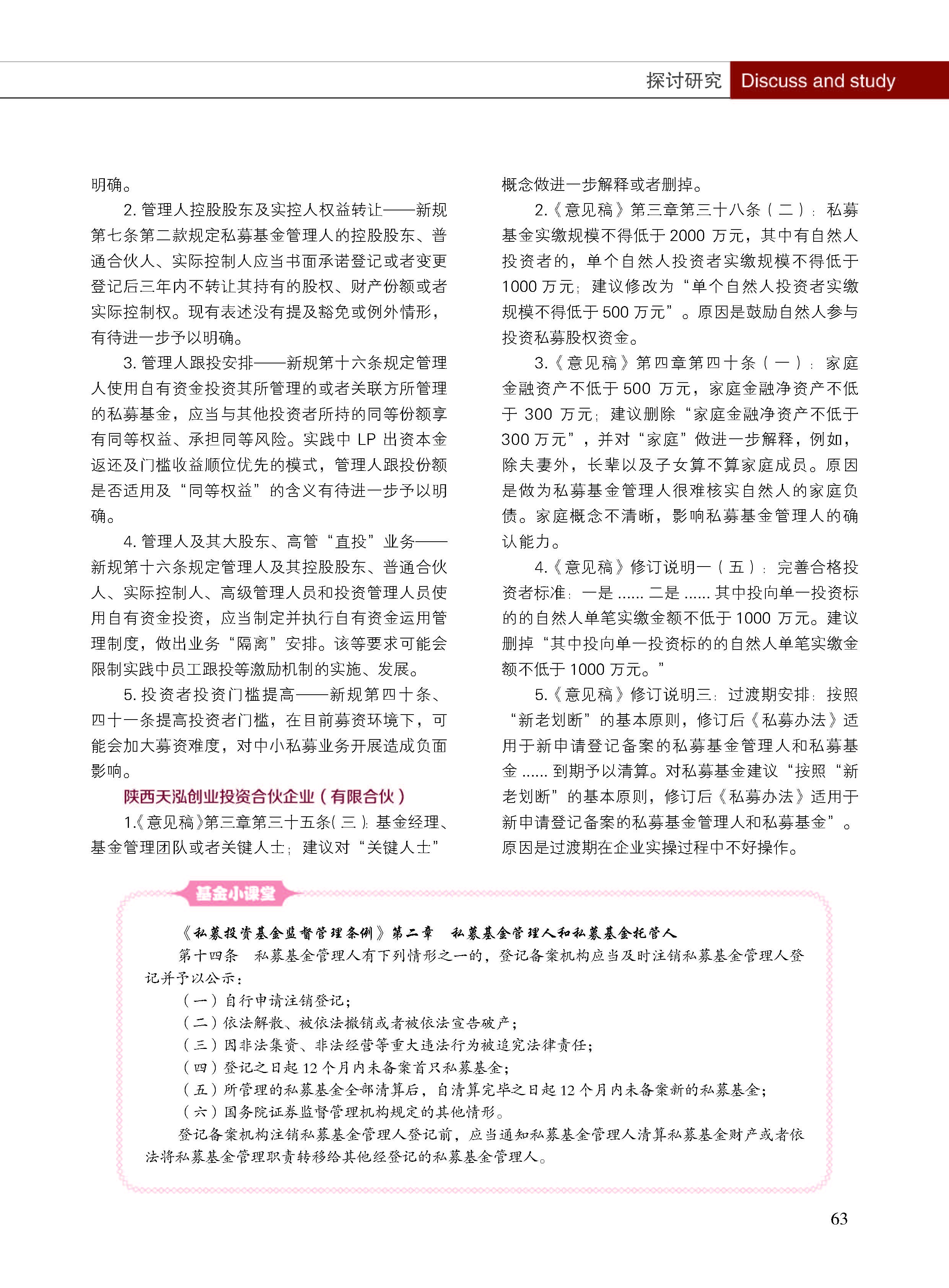 探讨研究 Discuss and study

明确。

2. 管理人控股股东及实控人权益转让——新规第七条第二款规定私募基金管理人的控股股东、普通合伙人、实际控制人应当书面承诺登记或者变更登记后三年内不转让其持有的股权、财产份额或者实际控制权。现有表述没有提及豁免或例外情形，有待进一步予以明确。

3. 管理人跟投安排——新规第十六条规定管理人使用自有资金投资其所管理的或者关联方所管理的私募基金，应当与其他投资者所持的同等份额享有同等权益、承担同等风险。实践中 LP 出资本金返还及门槛收益顺位优先的模式，管理人跟投份额是否适用及“同等权益”的含义有待进一步予以明确。

4. 管理人及其大股东、高管“直投”业务——新规第十六条规定管理人及其控股股东、普通合伙人、实际控制人、高级管理人员和投资管理人员使用自有资金投资，应当制定并执行自有资金运用管理制度，做出业务“隔离”安排。该等要求可能会限制实践中员工跟投等激励机制的实施、发展。

5. 投资者投资门槛提高——新规第四十条、四十一条提高投资者门槛，在目前募资环境下，可能会加大募资难度，对中小私募业务开展造成负面影响。

陕西天泓创业投资合伙企业（有限合伙）

1.《意见稿》第三章第三十五条（三）：基金经理、基金管理团队或者关键人士；建议对“关键人士”概念做进一步解释或者删掉。

2.《意见稿》第三章第三十八条（二）：私募基金实缴规模不得低于 2000 万元，其中有自然人投资者的，单个自然人投资者实缴规模不得低于 1000 万元；建议修改为“单个自然人投资者实缴规模不得低于 500 万元”。原因是鼓励自然人参与投资私募股权资金。

3.《意见稿》第四章第四十条（一）：家庭金融资产不低于 500 万元，家庭金融净资产不低于 300 万元；建议删除“家庭金融净资产不低于 300 万元”，并对“家庭”做进一步解释，例如，除夫妻外，长辈以及子女算不算家庭成员。原因是做为私募基金管理人很难核实自然人的家庭负债。家庭概念不清晰，影响私募基金管理人的确认能力。

4.《意见稿》修订说明一（五）：完善合格投资者标准：一是 …… 二是 …… 其中投向单一投资标的的自然人单笔实缴金额不低于 1000 万元。建议删掉“其中投向单一投资标的的自然人单笔实缴金额不低于 1000 万元。”

5.《意见稿》修订说明三：过渡期安排：按照“新老划断”的基本原则，修订后《私募办法》适用于新申请登记备案的私募基金管理人和私募基金 …… 到期予以清算。对私募基金建议“按照“新老划断”的基本原则，修订后《私募办法》适用于新申请登记备案的私募基金管理人和私募基金”。原因是过渡期在企业实操过程中不好操作。

基金小课堂

《私募投资基金监督管理条例》第二章 私募基金管理人和私募基金托管人

第十四条 私募基金管理人有下列情形之一的，登记备案机构应当及时注销私募基金管理人登记并予以公示：

（一）自行申请注销登记；
（二）依法解散、被依法撤销或者被依法宣告破产；
（三）因非法集资、非法经营等重大违法行为被追究法律责任；
（四）登记之日起 12 个月内未备案首只私募基金；
（五）所管理的私募基金全部清算后，自清算完毕之日起 12 个月内未备案新的私募基金；
（六）国务院证券监督管理机构规定的其他情形。

登记备案机构注销私募基金管理人登记前，应当通知私募基金管理人清算私募基金财产或者依法将私募基金管理职责转移给其他经登记的私募基金管理人。

63